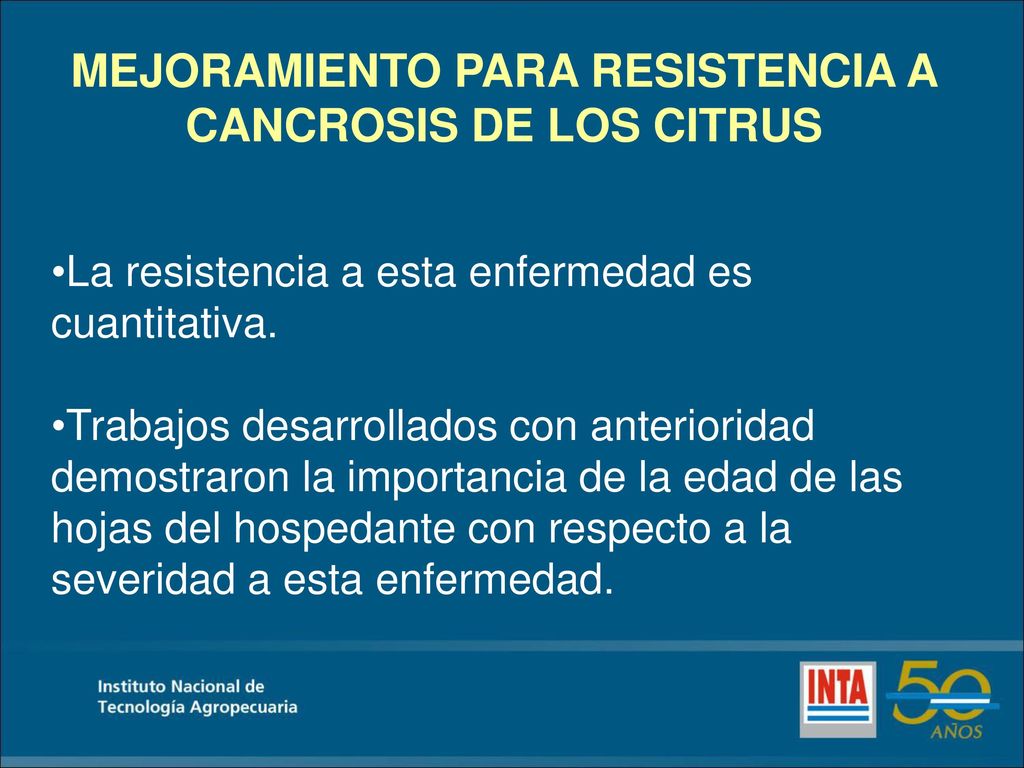 MEJORAMIENTO PARA RESISTENCIA A CANCROSIS DE LOS CITRUS

•La resistencia a esta enfermedad es cuantitativa.

•Trabajos desarrollados con anterioridad demostraron la importancia de la edad de las hojas del hospedante con respecto a la severidad a esta enfermedad.

Instituto Nacional de Tecnología Agropecuaria

INTA

50 AÑOS